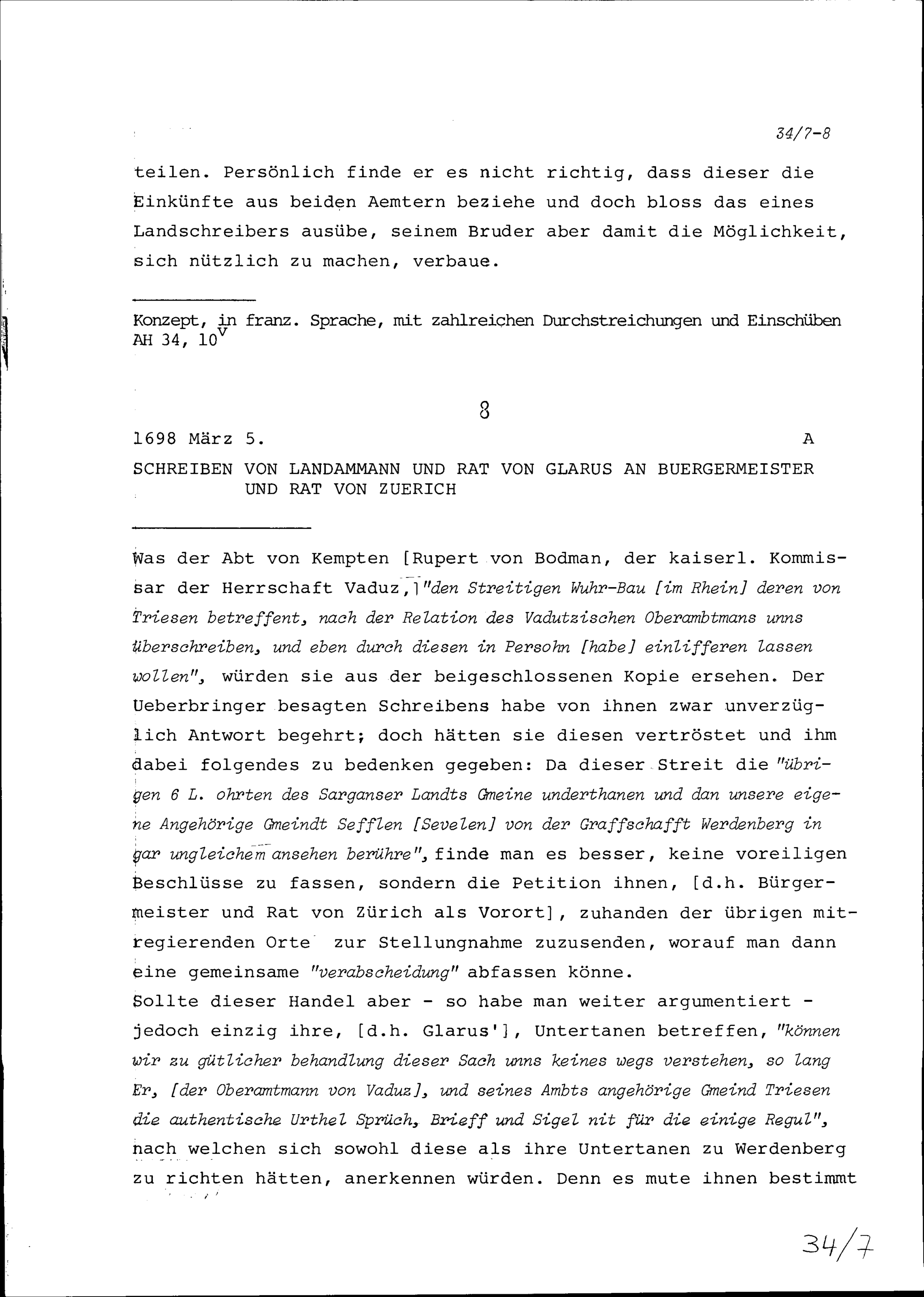 34/7-8

teilen. Persönlich finde er es nicht richtig, dass dieser die Einkünfte aus beiden Aemtern beziehe und doch bloss das eines Landschreibers ausübe, seinem Bruder aber damit die Möglichkeit, sich nützlich zu machen, verbaue.

Konzept, in franz. Sprache, mit zahlreichen Durchstreichungen und Einschüben
AH 34, $10^v$

8

1698 März 5. A

SCHREIBEN VON LANDAMMANN UND RAT VON GLARUS AN BUERGERMEISTER UND RAT VON ZUERICH

Was der Abt von Kempten [Rupert von Bodman, der kaiserl. Kommissar der Herrschaft Vaduz,] "den Streitigen Wuhr-Bau [im Rhein] deren von Triesen betreffent, nach der Relation des Vadutzischen Oberambtmans unns überschreiben, und eben durch diesen in Persohn [habe] einlifferen lassen wollen", würden sie aus der beigeschlossenen Kopie ersehen. Der Ueberbringer besagten Schreibens habe von ihnen zwar unverzüglich Antwort begehrt; doch hätten sie diesen vertröstet und ihm dabei folgendes zu bedenken gegeben: Da dieser Streit die "übrigen 6 L. ohrten des Sarganser Landts Gmeine underthanen und dan unsere eigene Angehörige Gmeindt Sefflen [Sevelen] von der Graffschafft Werdenberg in gar ungleichem ansehen berühre", finde man es besser, keine voreiligen Beschlüsse zu fassen, sondern die Petition ihnen, [d.h. Bürgermeister und Rat von Zürich als Vorort], zuhanden der übrigen mitregierenden Orte zur Stellungnahme zuzusenden, worauf man dann eine gemeinsame "verabscheidung" abfassen könne.
Sollte dieser Handel aber - so habe man weiter argumentiert - jedoch einzig ihre, [d.h. Glarus'], Untertanen betreffen, "können wir zu gütlicher behandlung dieser Sach unns keines wegs verstehen, so lang Er, [der Oberamtmann von Vaduz], und seines Ambts angehörige Gmeind Triesen die authentische Urthel Sprüch, Brieff und Sigel nit für die einige Regul", nach welchen sich sowohl diese als ihre Untertanen zu Werdenberg zu richten hätten, anerkennen würden. Denn es mute ihnen bestimmt

34/7